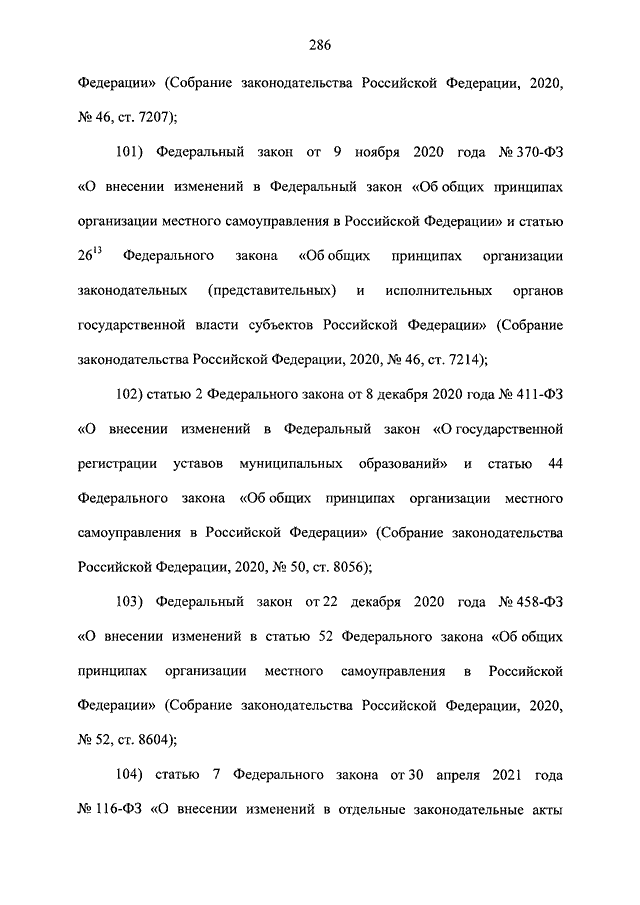 286

Федерации» (Собрание законодательства Российской Федерации, 2020, № 46, ст. 7207);

101) Федеральный закон от 9 ноября 2020 года № 370-ФЗ «О внесении изменений в Федеральный закон «Об общих принципах организации местного самоуправления в Российской Федерации» и статью $26^{13}$ Федерального закона «Об общих принципах организации законодательных (представительных) и исполнительных органов государственной власти субъектов Российской Федерации» (Собрание законодательства Российской Федерации, 2020, № 46, ст. 7214);

102) статью 2 Федерального закона от 8 декабря 2020 года № 411-ФЗ «О внесении изменений в Федеральный закон «О государственной регистрации уставов муниципальных образований» и статью 44 Федерального закона «Об общих принципах организации местного самоуправления в Российской Федерации» (Собрание законодательства Российской Федерации, 2020, № 50, ст. 8056);

103) Федеральный закон от 22 декабря 2020 года № 458-ФЗ «О внесении изменений в статью 52 Федерального закона «Об общих принципах организации местного самоуправления в Российской Федерации» (Собрание законодательства Российской Федерации, 2020, № 52, ст. 8604);

104) статью 7 Федерального закона от 30 апреля 2021 года № 116-ФЗ «О внесении изменений в отдельные законодательные акты